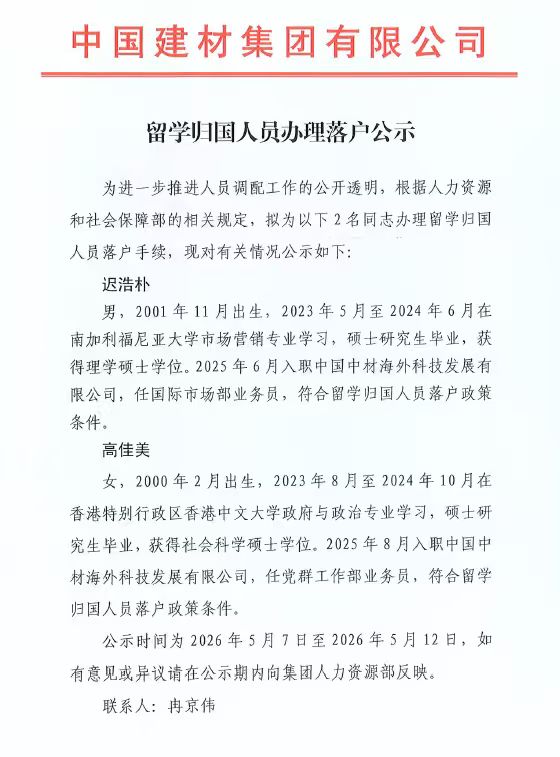 中国建材集团有限公司

留学归国人员办理落户公示

为进一步推进人员调配工作的公开透明，根据人力资源和社会保障部的相关规定，拟为以下 2 名同志办理留学归国人员落户手续，现对有关情况公示如下:

迟浩朴

男，2001 年 11 月出生，2023 年 5 月至 2024 年 6 月在南加利福尼亚大学市场营销专业学习，硕士研究生毕业，获得理学硕士学位。2025 年 6 月入职中国中材海外科技发展有限公司，任国际市场部业务员，符合留学归国人员落户政策条件。

高佳美

女，2000 年 2 月出生，2023 年 8 月至 2024 年 10 月在香港特别行政区香港中文大学政府与政治专业学习，硕士研究生毕业，获得社会科学硕士学位。2025 年 8 月入职中国中材海外科技发展有限公司，任党群工作部业务员，符合留学归国人员落户政策条件。

公示时间为 2026 年 5 月 7 日至 2026 年 5 月 12 日，如有意见或异议请在公示期内向集团人力资源部反映。

联系人：冉京伟